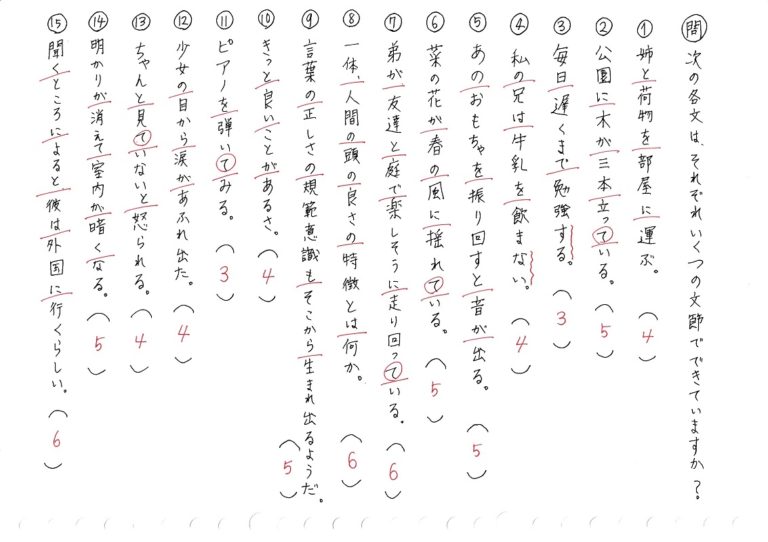 問 次の各文は、それぞれいくつの文節でできていますか？

①姉と荷物を部屋に運ぶ。（4）

②公園に木が三本立っている。（5）

③毎日遅くまで勉強する。（3）

④私の兄は牛乳を飲まない。（4）

⑤あのおもちゃを振り回すと音が出る。（5）

⑥菜の花が春の風に揺れている。（5）

⑦弟が友達と庭で楽しそうに走り回っている。（6）

⑧一体、人間の頭の良さの特徴とは何か。（6）

⑨言葉の正しさの規範意識もそこから生まれ出るようだ。（5）

⑩きっと良いことがあるさ。（4）

⑪ピアノを弾いてみる。（3）

⑫少女の目から涙があふれ出た。（4）

⑬ちゃんと見ていないと怒られる。（4）

⑭明かりが消えて室内が暗くなる。（5）

⑮聞くところによると彼は外国に行くらしい。（6）